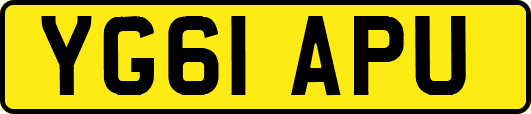 YG61 APU